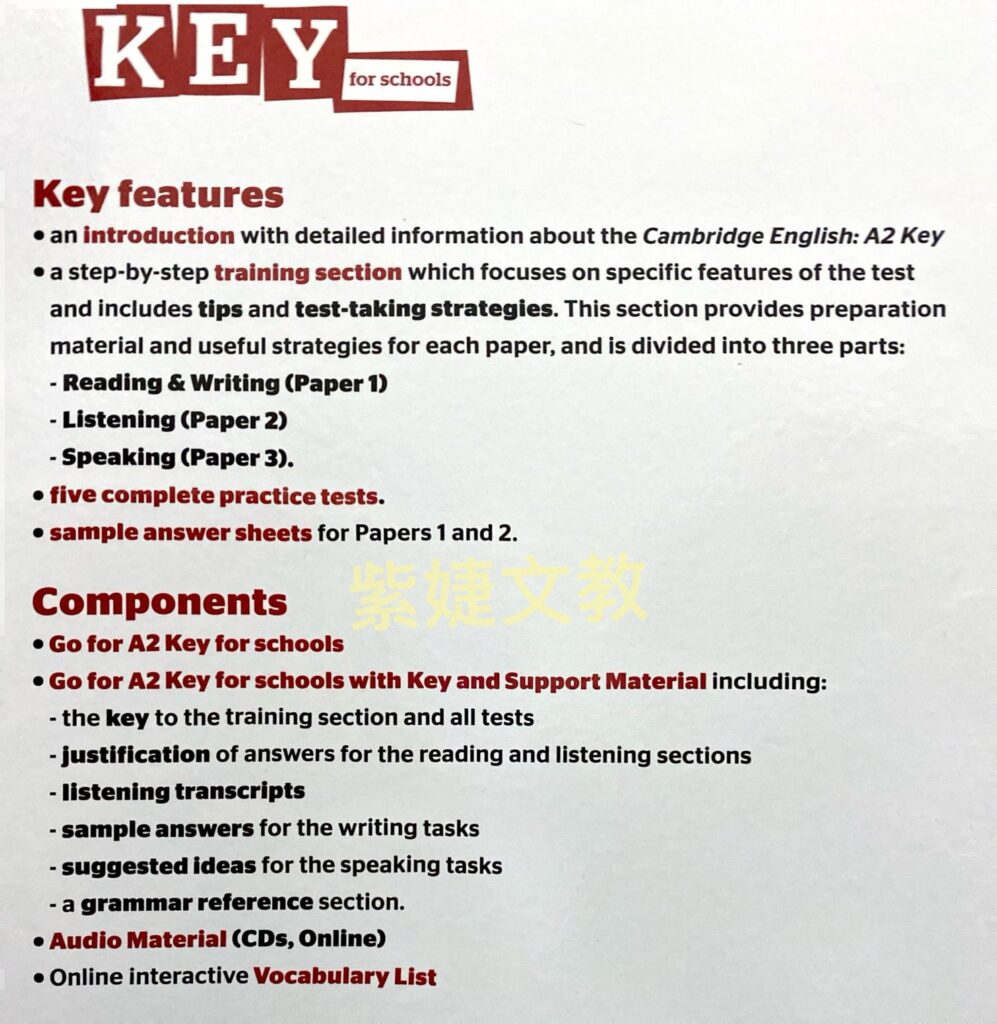 KEY for schools

Key features
• an introduction with detailed information about the Cambridge English: A2 Key
• a step-by-step training section which focuses on specific features of the test and includes tips and test-taking strategies. This section provides preparation material and useful strategies for each paper, and is divided into three parts:
- Reading & Writing (Paper 1)
- Listening (Paper 2)
- Speaking (Paper 3).
• five complete practice tests.
• sample answer sheets for Papers 1 and 2.

紫婕文教

Components
• Go for A2 Key for schools
• Go for A2 Key for schools with Key and Support Material including:
- the key to the training section and all tests
- justification of answers for the reading and listening sections
- listening transcripts
- sample answers for the writing tasks
- suggested ideas for the speaking tasks
- a grammar reference section.
• Audio Material (CDs, Online)
• Online interactive Vocabulary List